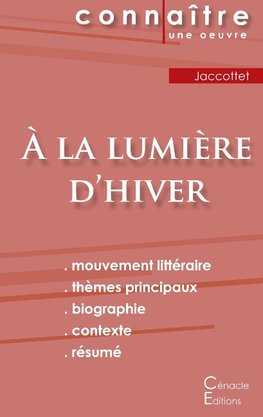 connaître
une oeuvre

Jaccottet

À LA LUMIÈRE D'HIVER

. mouvement littéraire
. thèmes principaux
. biographie
. contexte
. résumé

Cénacle Editions